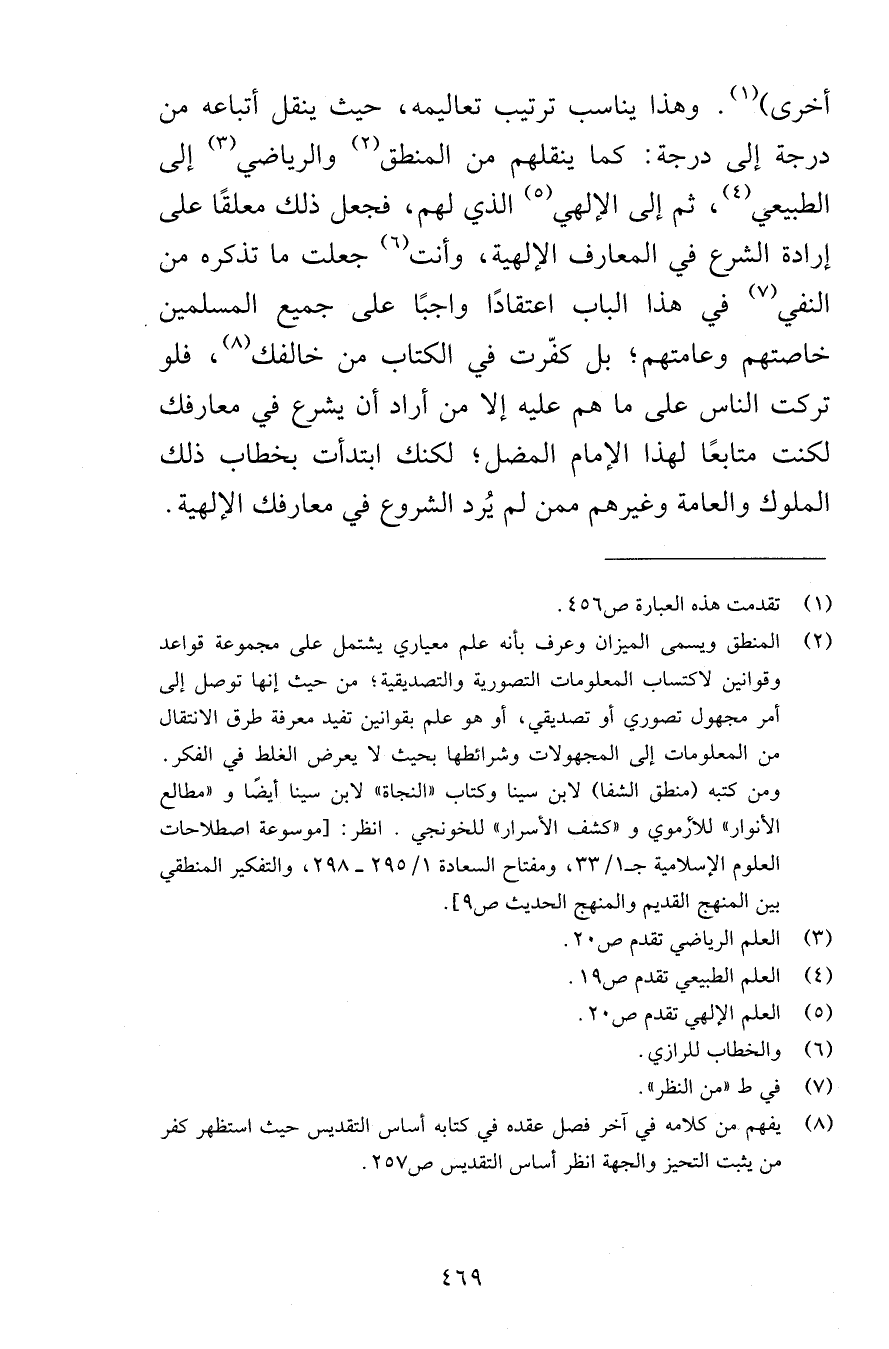 أخرى)$^{(١)}$. وهذا يناسب ترتيب تعاليمه، حيث ينقل أتباعه من درجة إلى درجة: كما ينقلهم من المنطق$^{(٢)}$ والرياضي$^{(٣)}$ إلى الطبيعي$^{(٤)}$، ثم إلى الإلهي$^{(٥)}$ الذي لهم، فجعل ذلك معلقًا على إرادة الشرع في المعارف الإلهية، وأنت$^{(٦)}$ جعلت ما تذكره من النفي$^{(٧)}$ في هذا الباب اعتقادًا واجبًا على جميع المسلمين خاصتهم وعامتهم؛ بل كفّرت في الكتاب من خالفك$^{(٨)}$، فلو تركت الناس على ما هم عليه إلا من أراد أن يشرع في معارفك لكنت متابعًا لهذا الإمام المضل؛ لكنك ابتدأت بخطاب ذلك الملوك والعامة وغيرهم ممن لم يُرد الشروع في معارفك الإلهية.

(١) تقدمت هذه العبارة ص٤٥٦.
(٢) المنطق ويسمى الميزان وعرف بأنه علم معياري يشتمل على مجموعة قواعد وقوانين لاكتساب المعلومات التصورية والتصديقية؛ من حيث إنها توصل إلى أمر مجهول تصوري أو تصديقي، أو هو علم بقوانين تفيد معرفة طرق الانتقال من المعلومات إلى المجهولات وشرائطها بحيث لا يعرض الغلط في الفكر. ومن كتبه (منطق الشفا) لابن سينا وكتاب «النجاة» لابن سينا أيضًا و «مطالع الأنوار» للأرموي و «كشف الأسرار» للخونجي. انظر: [موسوعة اصطلاحات العلوم الإسلامية جـ١/ ٣٣، ومفتاح السعادة ١/ ٢٩٥ ـ ٢٩٨، والتفكير المنطقي بين المنهج القديم والمنهج الحديث ص٩].
(٣) العلم الرياضي تقدم ص٢٠.
(٤) العلم الطبيعي تقدم ص١٩.
(٥) العلم الإلهي تقدم ص٢٠.
(٦) والخطاب للرازي.
(٧) في ط «من النظر».
(٨) يفهم من كلامه في آخر فصل عقده في كتابه أساس التقديس حيث استظهر كفر من يثبت التحيز والجهة انظر أساس التقديس ص٢٥٧.

٤٦٩